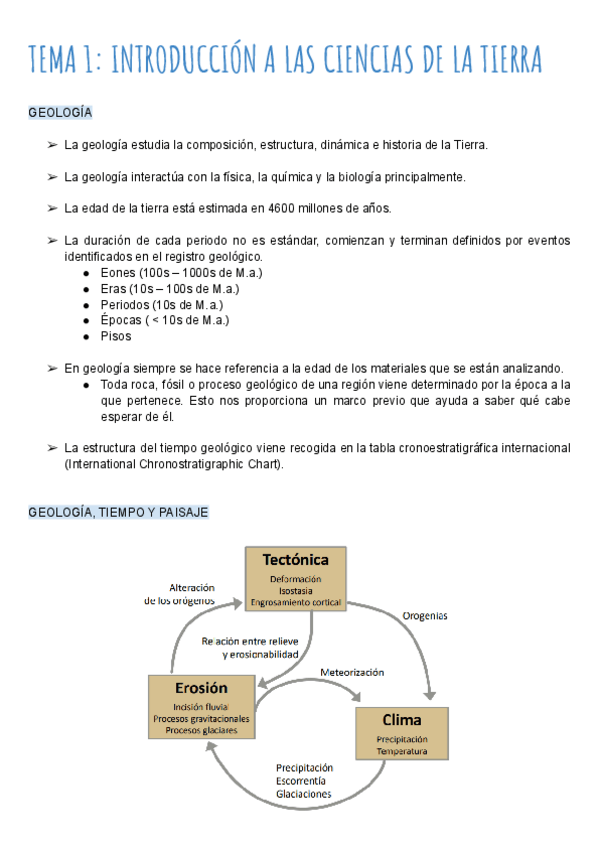 TEMA 1: INTRODUCCIÓN A LAS CIENCIAS DE LA TIERRA

GEOLOGÍA

➢ La geología estudia la composición, estructura, dinámica e historia de la Tierra.

➢ La geología interactúa con la física, la química y la biología principalmente.

➢ La edad de la tierra está estimada en 4600 millones de años.

➢ La duración de cada periodo no es estándar, comienzan y terminan definidos por eventos identificados en el registro geológico.
● Eones (100s – 1000s de M.a.)
● Eras (10s – 100s de M.a.)
● Periodos (10s de M.a.)
● Épocas ( < 10s de M.a.)
● Pisos

➢ En geología siempre se hace referencia a la edad de los materiales que se están analizando.
● Toda roca, fósil o proceso geológico de una región viene determinado por la época a la que pertenece. Esto nos proporciona un marco previo que ayuda a saber qué cabe esperar de él.

➢ La estructura del tiempo geológico viene recogida en la tabla cronoestratigráfica internacional (International Chronostratigraphic Chart).

GEOLOGÍA, TIEMPO Y PAISAJE

Tectónica
Deformación
Isostasia
Engrosamiento cortical

Alteración de los orógenos

Orogenias

Relación entre relieve y erosionabilidad

Meteorización

Erosión
Incisión fluvial
Procesos gravitacionales
Procesos glaciares

Clima
Precipitación
Temperatura

Precipitación
Escorrentía
Glaciaciones